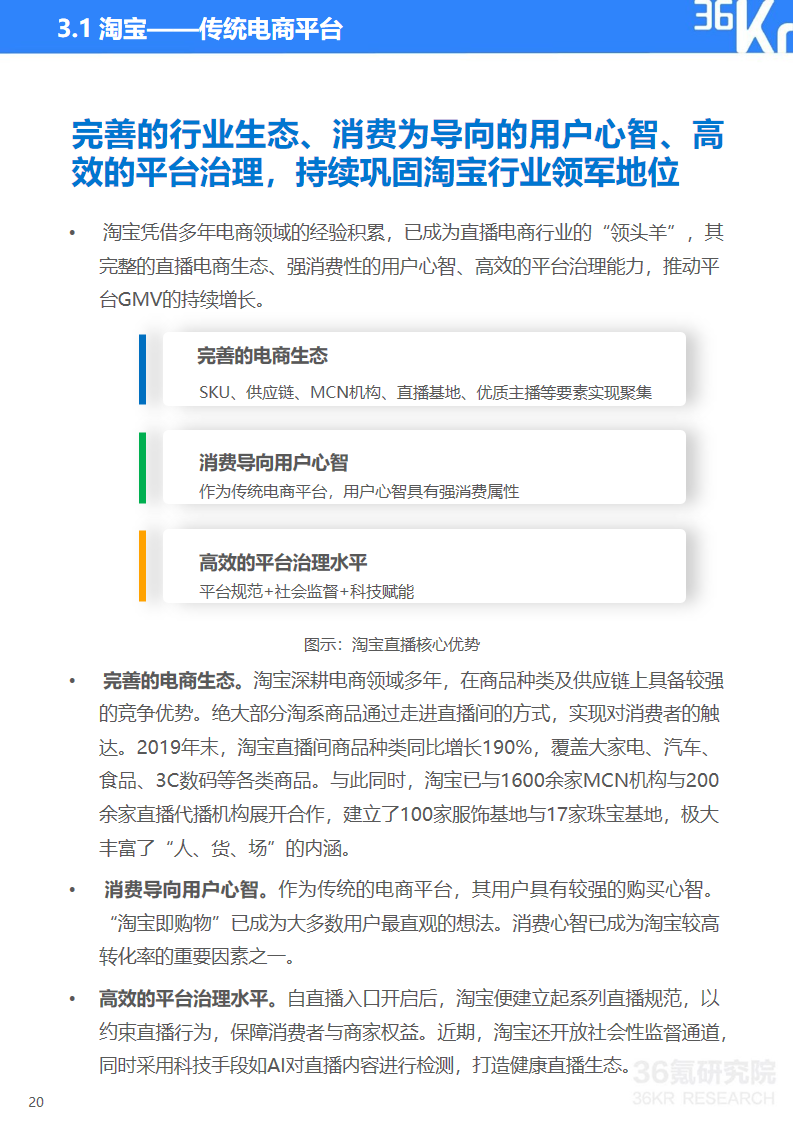 3.1 淘宝——传统电商平台

36Kr

完善的行业生态、消费为导向的用户心智、高效的平台治理，持续巩固淘宝行业领军地位

• 淘宝凭借多年电商领域的经验积累，已成为直播电商行业的“领头羊”，其完整的直播电商生态、强消费性的用户心智、高效的平台治理能力，推动平台GMV的持续增长。

完善的电商生态
SKU、供应链、MCN机构、直播基地、优质主播等要素实现聚集

消费导向用户心智
作为传统电商平台，用户心智具有强消费属性

高效的平台治理水平
平台规范+社会监督+科技赋能

图示：淘宝直播核心优势

• 完善的电商生态。淘宝深耕电商领域多年，在商品种类及供应链上具备较强的竞争优势。绝大部分淘系商品通过走进直播间的方式，实现对消费者的触达。2019年末，淘宝直播间商品种类同比增长190%，覆盖大家电、汽车、食品、3C数码等各类商品。与此同时，淘宝已与1600余家MCN机构与200余家直播代播机构展开合作，建立了100家服饰基地与17家珠宝基地，极大丰富了“人、货、场”的内涵。

• 消费导向用户心智。作为传统的电商平台，其用户具有较强的购买心智。“淘宝即购物”已成为大多数用户最直观的想法。消费心智已成为淘宝较高转化率的重要因素之一。

• 高效的平台治理水平。自直播入口开启后，淘宝便建立起系列直播规范，以约束直播行为，保障消费者与商家权益。近期，淘宝还开放社会性监督通道，同时采用科技手段如AI对直播内容进行检测，打造健康直播生态。

36氪研究院
36KR RESEARCH

20